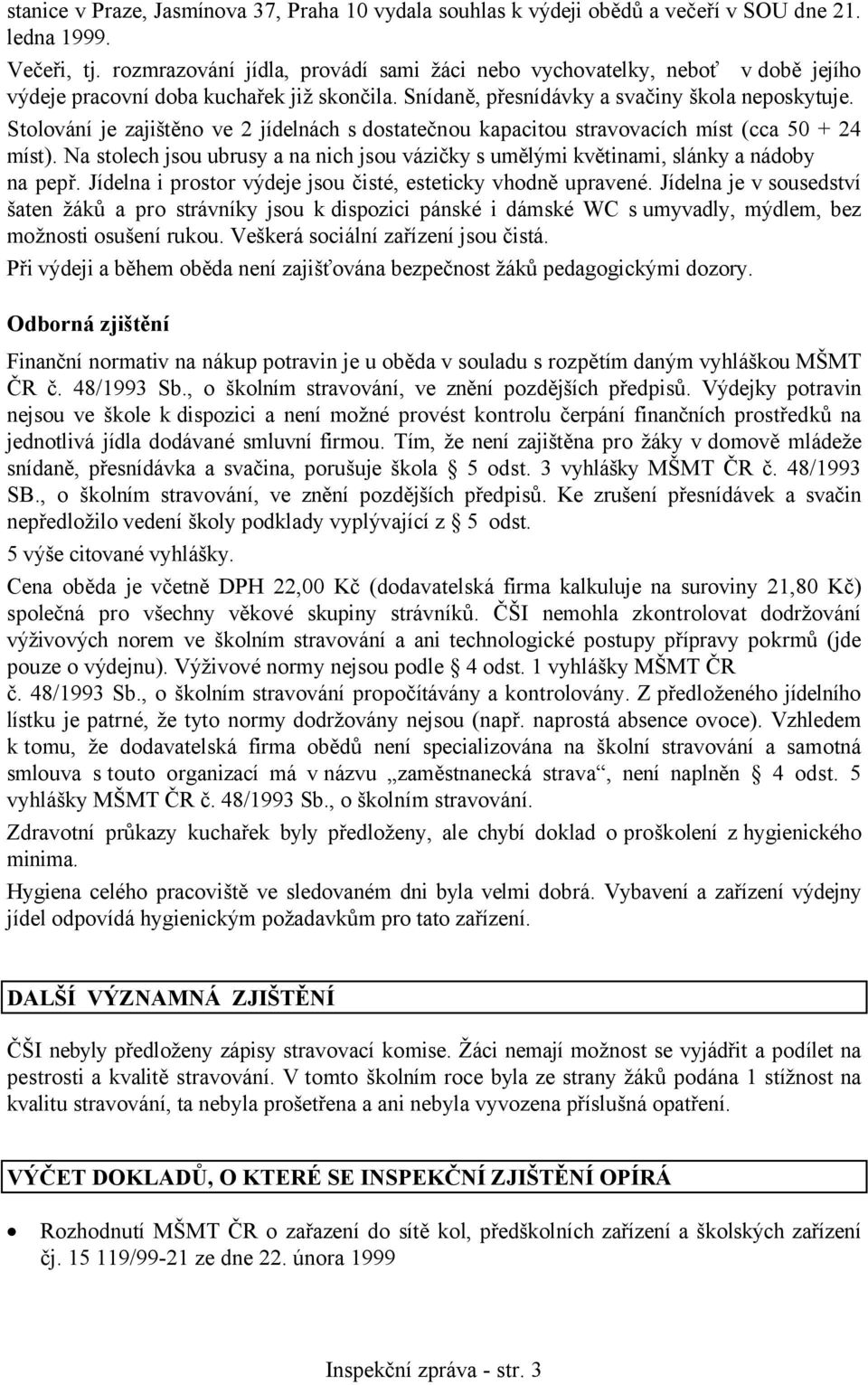 stanice v Praze, Jasmínova 37, Praha 10 vydala souhlas k výdeji obědů a večeří v SOU dne 21. ledna 1999.

Večeři, tj. rozmrazování jídla, provádí sami žáci nebo vychovatelky, neboť v době jejího výdeje pracovní doba kuchařek již skončila. Snídaně, přesnídávky a svačiny škola neposkytuje. Stolování je zajištěno ve 2 jídelnách s dostatečnou kapacitou stravovacích míst (cca 50 + 24 míst). Na stolech jsou ubrusy a na nich jsou vázičky s umělými květinami, slánky a nádoby na pepř. Jídelna i prostor výdeje jsou čisté, esteticky vhodně upravené. Jídelna je v sousedství šaten žáků a pro strávníky jsou k dispozici pánské i dámské WC s umyvadly, mýdlem, bez možnosti osušení rukou. Veškerá sociální zařízení jsou čistá.

Při výdeji a během oběda není zajišťována bezpečnost žáků pedagogickými dozory.

Odborná zjištění

Finanční normativ na nákup potravin je u oběda v souladu s rozpětím daným vyhláškou MŠMT ČR č. 48/1993 Sb., o školním stravování, ve znění pozdějších předpisů. Výdejky potravin nejsou ve škole k dispozici a není možné provést kontrolu čerpání finančních prostředků na jednotlivá jídla dodávané smluvní firmou. Tím, že není zajištěna pro žáky v domově mládeže snídaně, přesnídávka a svačina, porušuje škola 5 odst. 3 vyhlášky MŠMT ČR č. 48/1993 SB., o školním stravování, ve znění pozdějších předpisů. Ke zrušení přesnídávek a svačin nepředložilo vedení školy podklady vyplývající z 5 odst.

5 výše citované vyhlášky.

Cena oběda je včetně DPH 22,00 Kč (dodavatelská firma kalkuluje na suroviny 21,80 Kč) společná pro všechny věkové skupiny strávníků. ČŠI nemohla zkontrolovat dodržování výživových norem ve školním stravování a ani technologické postupy přípravy pokrmů (jde pouze o výdejnu). Výživové normy nejsou podle 4 odst. 1 vyhlášky MŠMT ČR č. 48/1993 Sb., o školním stravování propočítávány a kontrolovány. Z předloženého jídelního lístku je patrné, že tyto normy dodržovány nejsou (např. naprostá absence ovoce). Vzhledem k tomu, že dodavatelská firma obědů není specializována na školní stravování a samotná smlouva s touto organizací má v názvu „zaměstnanecká strava“, není naplněn 4 odst. 5 vyhlášky MŠMT ČR č. 48/1993 Sb., o školním stravování.

Zdravotní průkazy kuchařek byly předloženy, ale chybí doklad o proškolení z hygienického minima.

Hygiena celého pracoviště ve sledovaném dni byla velmi dobrá. Vybavení a zařízení výdejny jídel odpovídá hygienickým požadavkům pro tato zařízení.

DALŠÍ VÝZNAMNÁ ZJIŠTĚNÍ

ČŠI nebyly předloženy zápisy stravovací komise. Žáci nemají možnost se vyjádřit a podílet na pestrosti a kvalitě stravování. V tomto školním roce byla ze strany žáků podána 1 stížnost na kvalitu stravování, ta nebyla prošetřena a ani nebyla vyvozena příslušná opatření.

VÝČET DOKLADŮ, O KTERÉ SE INSPEKČNÍ ZJIŠTĚNÍ OPÍRÁ

• Rozhodnutí MŠMT ČR o zařazení do sítě kol, předškolních zařízení a školských zařízení čj. 15 119/99-21 ze dne 22. února 1999

Inspekční zpráva - str. 3